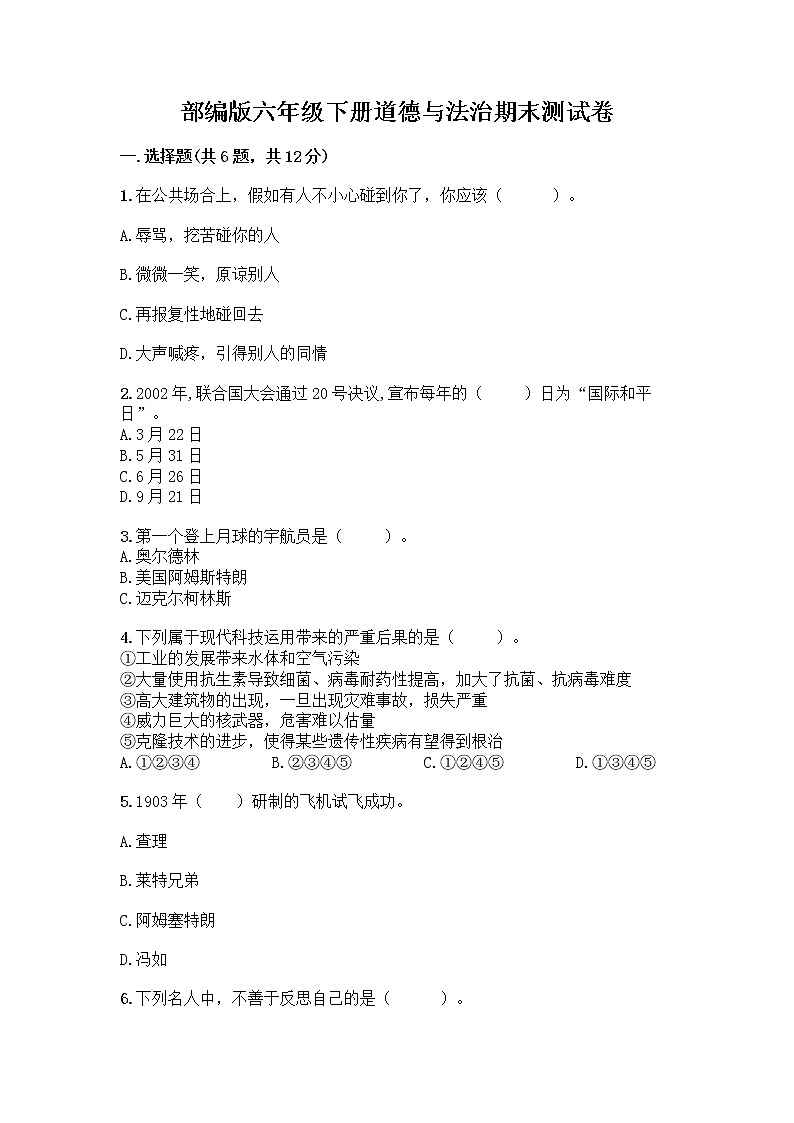 部编版六年级下册道德与法治期末测试卷

一.选择题(共6题，共12分)

1.在公共场合上，假如有人不小心碰到你了，你应该（　　）。

A.辱骂，挖苦碰你的人

B.微微一笑，原谅别人

C.再报复性地碰回去

D.大声喊疼，引得别人的同情

2.2002年,联合国大会通过20号决议,宣布每年的（　　）日为“国际和平日”。
A.3月22日
B.5月31日
C.6月26日
D.9月21日

3.第一个登上月球的宇航员是（　　）。
A.奥尔德林
B.美国阿姆斯特朗
C.迈克尔柯林斯

4.下列属于现代科技运用带来的严重后果的是（　　）。
①工业的发展带来水体和空气污染
②大量使用抗生素导致细菌、病毒耐药性提高，加大了抗菌、抗病毒难度
③高大建筑物的出现，一旦出现灾难事故，损失严重
④威力巨大的核武器，危害难以估量
⑤克隆技术的进步，使得某些遗传性疾病有望得到根治
A.①②③④　B.②③④⑤　C.①②④⑤　D.①③④⑤

5.1903年（　）研制的飞机试飞成功。

A.查理

B.莱特兄弟

C.阿姆塞特朗

D.冯如

6.下列名人中，不善于反思自己的是（　　）。